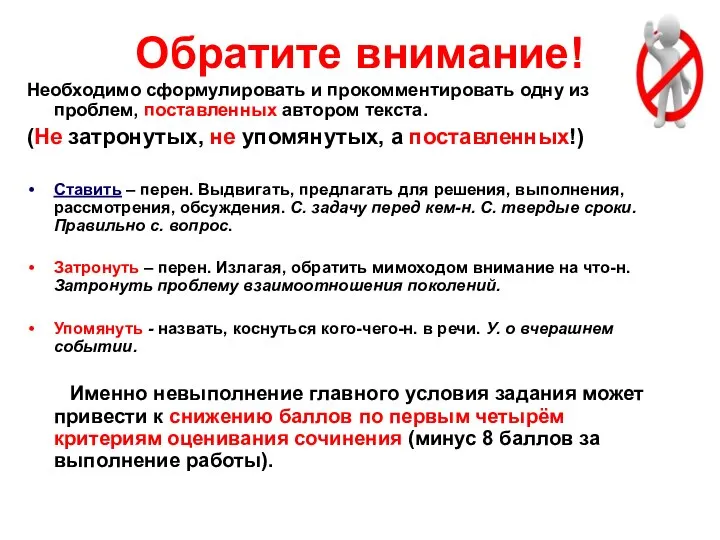 Обратите внимание!

Необходимо сформулировать и прокомментировать одну из проблем, поставленных автором текста.

(Не затронутых, не упомянутых, а поставленных!)

• Ставить – перен. Выдвигать, предлагать для решения, выполнения, рассмотрения, обсуждения. С. задачу перед кем-н. С. твердые сроки. Правильно с. вопрос.

• Затронуть – перен. Излагая, обратить мимоходом внимание на что-н. Затронуть проблему взаимоотношения поколений.

• Упомянуть - назвать, коснуться кого-чего-н. в речи. У. о вчерашнем событии.

Именно невыполнение главного условия задания может привести к снижению баллов по первым четырём критериям оценивания сочинения (минус 8 баллов за выполнение работы).